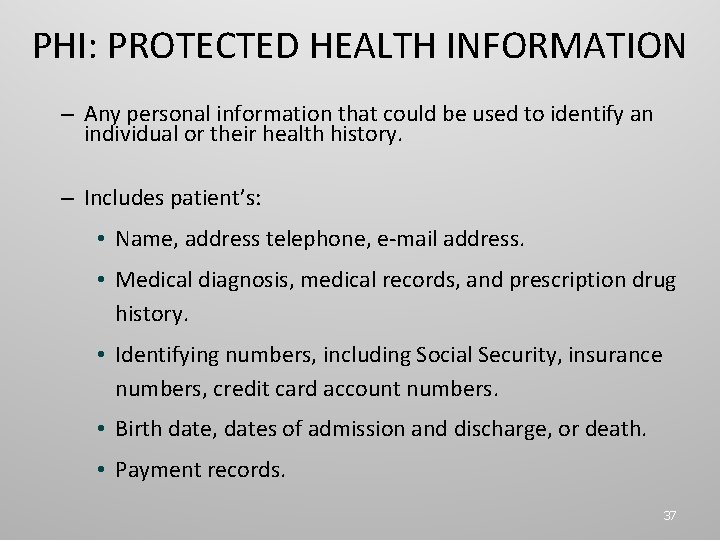 PHI: PROTECTED HEALTH INFORMATION

– Any personal information that could be used to identify an individual or their health history.

– Includes patient's:

• Name, address telephone, e-mail address.

• Medical diagnosis, medical records, and prescription drug history.

• Identifying numbers, including Social Security, insurance numbers, credit card account numbers.

• Birth date, dates of admission and discharge, or death.

• Payment records.

37